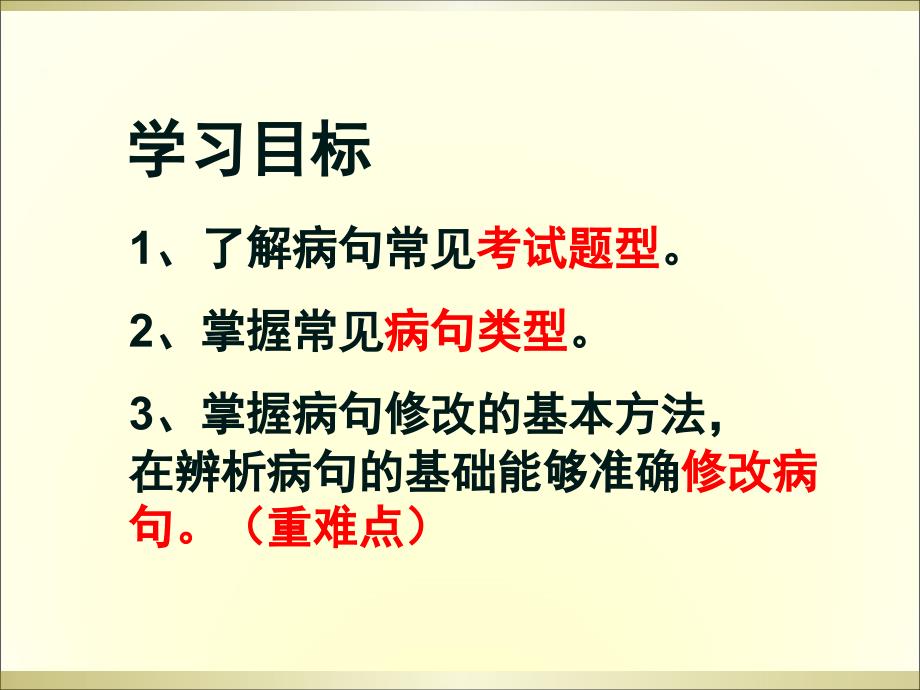 学习目标

1、了解病句常见考试题型。

2、掌握常见病句类型。

3、掌握病句修改的基本方法，在辨析病句的基础能够准确修改病句。（重难点）